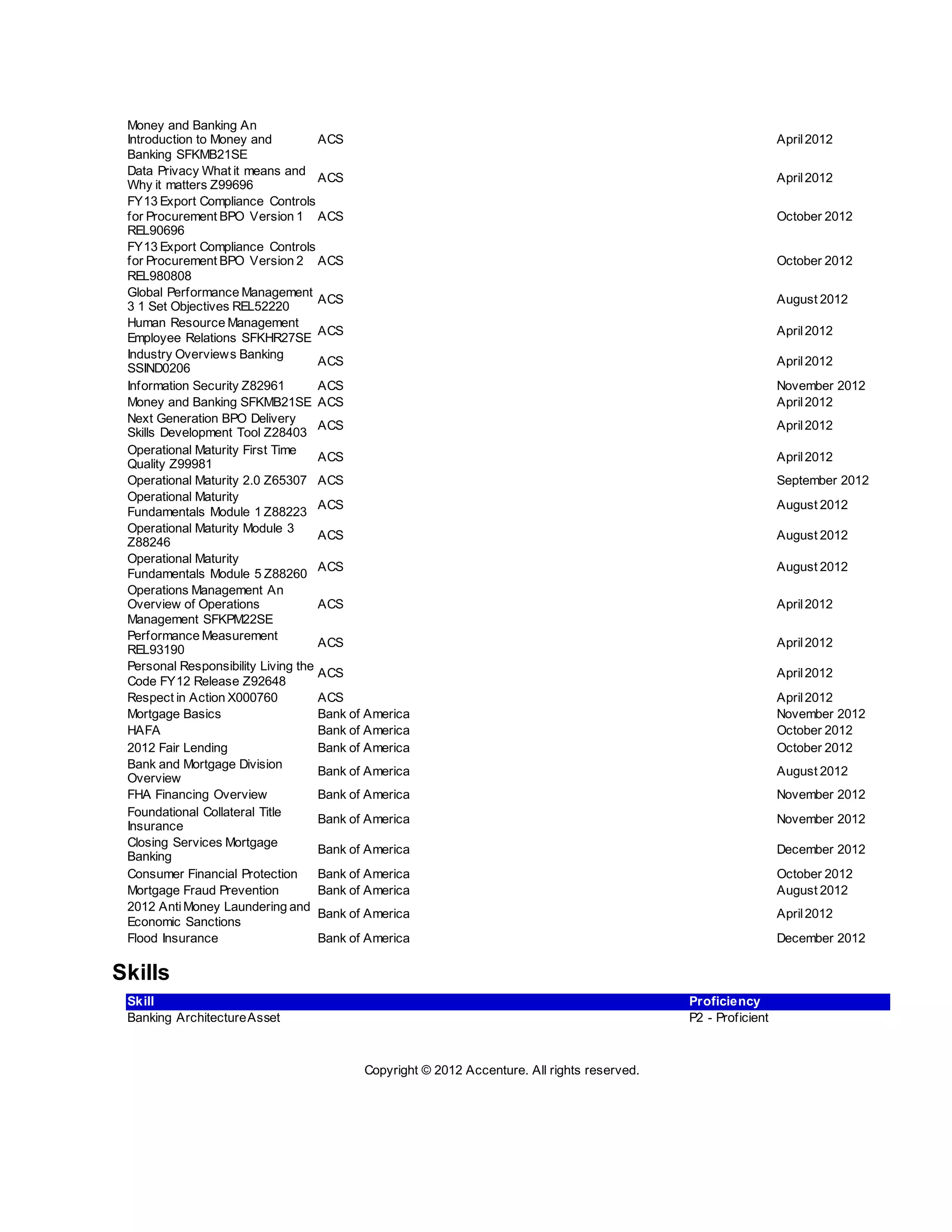 | | | |
|---|---|---|
| Money and Banking An Introduction to Money and Banking SFKMB21SE | ACS | April 2012 |
| Data Privacy What it means and Why it matters Z99696 | ACS | April 2012 |
| FY13 Export Compliance Controls for Procurement BPO Version 1 REL90696 | ACS | October 2012 |
| FY13 Export Compliance Controls for Procurement BPO Version 2 REL980808 | ACS | October 2012 |
| Global Performance Management 3 1 Set Objectives REL52220 | ACS | August 2012 |
| Human Resource Management Employee Relations SFKHR27SE | ACS | April 2012 |
| Industry Overviews Banking SSIND0206 | ACS | April 2012 |
| Information Security Z82961 | ACS | November 2012 |
| Money and Banking SFKMB21SE | ACS | April 2012 |
| Next Generation BPO Delivery Skills Development Tool Z28403 | ACS | April 2012 |
| Operational Maturity First Time Quality Z99981 | ACS | April 2012 |
| Operational Maturity 2.0 Z65307 | ACS | September 2012 |
| Operational Maturity Fundamentals Module 1 Z88223 | ACS | August 2012 |
| Operational Maturity Module 3 Z88246 | ACS | August 2012 |
| Operational Maturity Fundamentals Module 5 Z88260 | ACS | August 2012 |
| Operations Management An Overview of Operations Management SFKPM22SE | ACS | April 2012 |
| Performance Measurement REL93190 | ACS | April 2012 |
| Personal Responsibility Living the Code FY12 Release Z92648 | ACS | April 2012 |
| Respect in Action X000760 | ACS | April 2012 |
| Mortgage Basics | Bank of America | November 2012 |
| HAFA | Bank of America | October 2012 |
| 2012 Fair Lending | Bank of America | October 2012 |
| Bank and Mortgage Division Overview | Bank of America | August 2012 |
| FHA Financing Overview | Bank of America | November 2012 |
| Foundational Collateral Title Insurance | Bank of America | November 2012 |
| Closing Services Mortgage Banking | Bank of America | December 2012 |
| Consumer Financial Protection | Bank of America | October 2012 |
| Mortgage Fraud Prevention | Bank of America | August 2012 |
| 2012 Anti Money Laundering and Economic Sanctions | Bank of America | April 2012 |
| Flood Insurance | Bank of America | December 2012 |

Skills

| Skill | Proficiency |
|---|---|
| Banking Architecture Asset | P2 - Proficient |

Copyright © 2012 Accenture. All rights reserved.